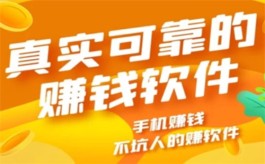 真实可靠的
赚钱软件

手机赚钱
不坑人的赚软件